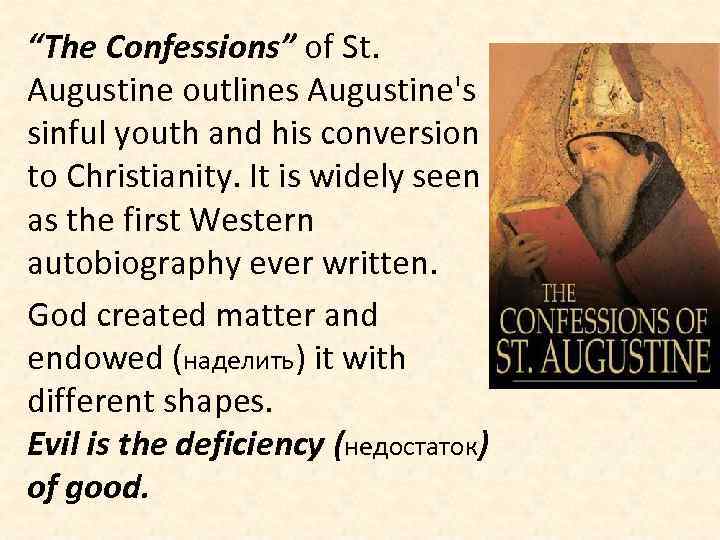 “The Confessions” of St. Augustine outlines Augustine's sinful youth and his conversion to Christianity. It is widely seen as the first Western autobiography ever written.

God created matter and endowed (наделить) it with different shapes.
Evil is the deficiency (недостаток) of good.

THE CONFESSIONS OF ST. AUGUSTINE